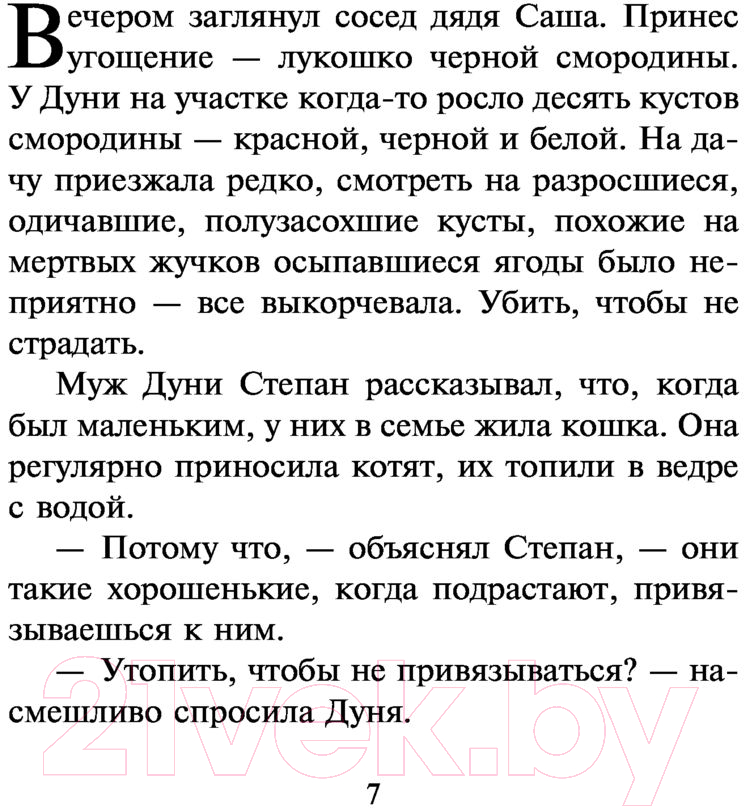 Вечером заглянул сосед дядя Саша. Принес угощение — лукошко черной смородины. У Дуни на участке когда-то росло десять кустов смородины — красной, черной и белой. На дачу приезжала редко, смотреть на разросшиеся, одичавшие, полузасохшие кусты, похожие на мертвых жучков осыпавшиеся ягоды было неприятно — все выкорчевала. Убить, чтобы не страдать.

Муж Дуни Степан рассказывал, что, когда был маленьким, у них в семье жила кошка. Она регулярно приносила котят, их топили в ведре с водой.

— Потому что, — объяснял Степан, — они такие хорошенькие, когда подрастают, привязываешься к ним.

— Утопить, чтобы не привязываться? — насмешливо спросила Дуня.

21vek.by

7